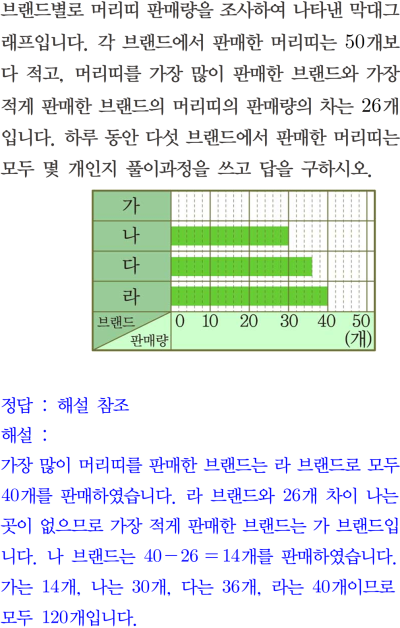 브랜드별로 머리띠 판매량을 조사하여 나타낸 막대그래프입니다. 각 브랜드에서 판매한 머리띠는 50개보다 적고, 머리띠를 가장 많이 판매한 브랜드와 가장 적게 판매한 브랜드의 머리띠의 판매량의 차는 26개입니다. 하루 동안 다섯 브랜드에서 판매한 머리띠는 모두 몇 개인지 풀이과정을 쓰고 답을 구하시오.

가
나
다
라
브랜드
판매량
0 10 20 30 40 50
(개)

정답 : 해설 참조
해설 :
가장 많이 머리띠를 판매한 브랜드는 라 브랜드로 모두 40개를 판매하였습니다. 라 브랜드와 26개 차이 나는 곳이 없으므로 가장 적게 판매한 브랜드는 가 브랜드입니다. 나 브랜드는 $40-26=14$개를 판매하였습니다. 가는 14개, 나는 30개, 다는 36개, 라는 40개이므로 모두 120개입니다.